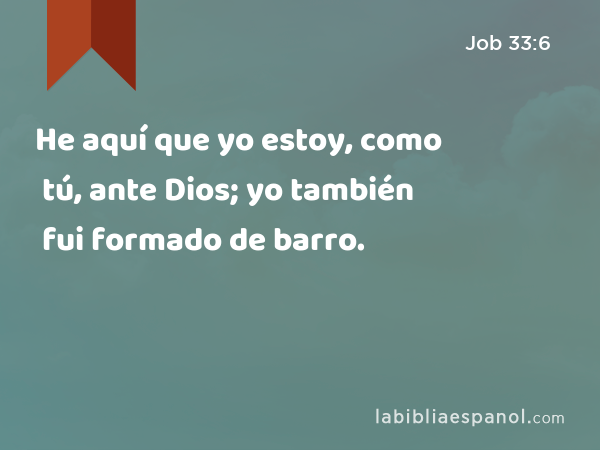 Job 33:6

He aquí que yo estoy, como tú, ante Dios; yo también fui formado de barro.

labibliaespanol.com